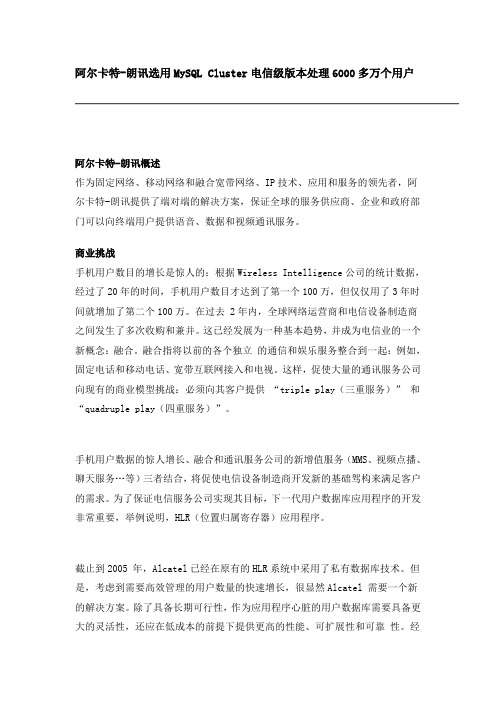 阿尔卡特-朗讯选用MySQL Cluster电信级版本处理6000多万个用户

阿尔卡特-朗讯概述
作为固定网络、移动网络和融合宽带网络、IP技术、应用和服务的领先者，阿尔卡特-朗讯提供了端对端的解决方案，保证全球的服务供应商、企业和政府部门可以向终端用户提供语音、数据和视频通讯服务。

商业挑战
手机用户数目的增长是惊人的：根据Wireless Intelligence公司的统计数据，经过了20年的时间，手机用户数目才达到了第一个100万，但仅仅用了3年时间就增加了第二个100万。在过去 2年内，全球网络运营商和电信设备制造商之间发生了多次收购和兼并。这已经发展为一种基本趋势，并成为电信业的一个新概念：融合。融合指将以前的各个独立 的通信和娱乐服务整合到一起：例如，固定电话和移动电话、宽带互联网接入和电视。这样，促使大量的通讯服务公司向现有的商业模型挑战：必须向其客户提供 “triple play（三重服务）” 和 “quadruple play（四重服务）”。

手机用户数据的惊人增长、融合和通讯服务公司的新增值服务（MMS、视频点播、聊天服务…等）三者结合，将促使电信设备制造商开发新的基础驾构来满足客户的需求。为了保证电信服务公司实现其目标，下一代用户数据库应用程序的开发非常重要，举例说明，HLR（位置归属寄存器）应用程序。

截止到2005 年，Alcatel已经在原有的HLR系统中采用了私有数据库技术。但是，考虑到需要高效管理的用户数量的快速增长，很显然Alcatel 需要一个新的解决方案。除了具备长期可行性，作为应用程序心脏的用户数据库需要具备更大的灵活性，还应在低成本的前提下提供更高的性能、可扩展性和可靠 性。经